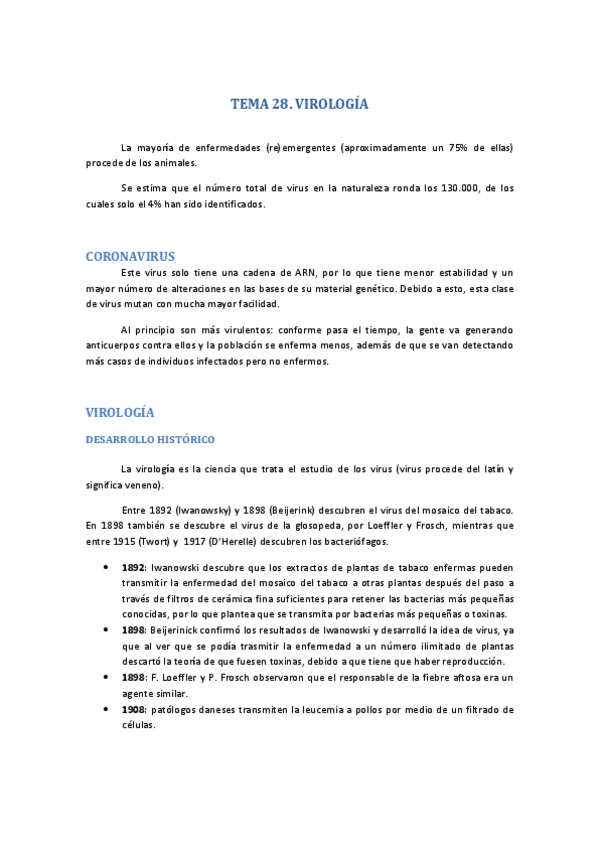 TEMA 28. VIROLOGÍA

La mayoría de enfermedades (re)emergentes (aproximadamente un 75% de ellas) procede de los animales.

Se estima que el número total de virus en la naturaleza ronda los 130.000, de los cuales solo el 4% han sido identificados.

CORONAVIRUS

Este virus solo tiene una cadena de ARN, por lo que tiene menor estabilidad y un mayor número de alteraciones en las bases de su material genético. Debido a esto, esta clase de virus mutan con mucha mayor facilidad.

Al principio son más virulentos: conforme pasa el tiempo, la gente va generando anticuerpos contra ellos y la población se enferma menos, además de que se van detectando más casos de individuos infectados pero no enfermos.

VIROLOGÍA

DESARROLLO HISTÓRICO

La virología es la ciencia que trata el estudio de los virus (virus procede del latín y significa veneno).

Entre 1892 (Iwanowsky) y 1898 (Beijerink) descubren el virus del mosaico del tabaco. En 1898 también se descubre el virus de la glosopeda, por Loeffler y Frosch, mientras que entre 1915 (Twort) y 1917 (D'Herelle) descubren los bacteriófagos.

• 1892: Iwanowski descubre que los extractos de plantas de tabaco enfermas pueden transmitir la enfermedad del mosaico del tabaco a otras plantas después del paso a través de filtros de cerámica fina suficientes para retener las bacterias más pequeñas conocidas, por lo que plantea que se transmita por bacterias más pequeñas o toxinas.
• 1898: Beijerinick confirmó los resultados de Iwanowski y desarrolló la idea de virus, ya que al ver que se podía trasmitir la enfermedad a un número ilimitado de plantas descartó la teoría de que fuesen toxinas, debido a que tiene que haber reproducción.
• 1898: F. Loeffler y P. Frosch observaron que el responsable de la fiebre aftosa era un agente similar.
• 1908: patólogos daneses transmiten la leucemia a pollos por medio de un filtrado de células.